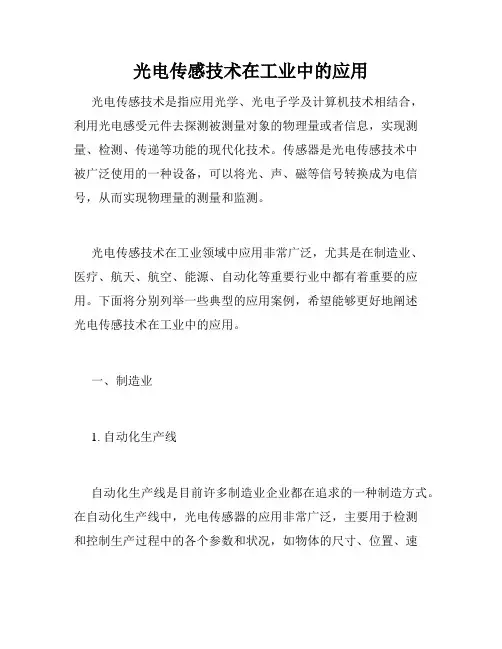 光电传感技术在工业中的应用

光电传感技术是指应用光学、光电子学及计算机技术相结合，利用光电感受元件去探测被测量对象的物理量或者信息，实现测量、检测、传递等功能的现代化技术。传感器是光电传感技术中被广泛使用的一种设备，可以将光、声、磁等信号转换成为电信号，从而实现物理量的测量和监测。

光电传感技术在工业领域中应用非常广泛，尤其是在制造业、医疗、航天、航空、能源、自动化等重要行业中都有着重要的应用。下面将分别列举一些典型的应用案例，希望能够更好地阐述光电传感技术在工业中的应用。

一、制造业

1. 自动化生产线

自动化生产线是目前许多制造业企业都在追求的一种制造方式。在自动化生产线中，光电传感器的应用非常广泛，主要用于检测和控制生产过程中的各个参数和状况，如物体的尺寸、位置、速